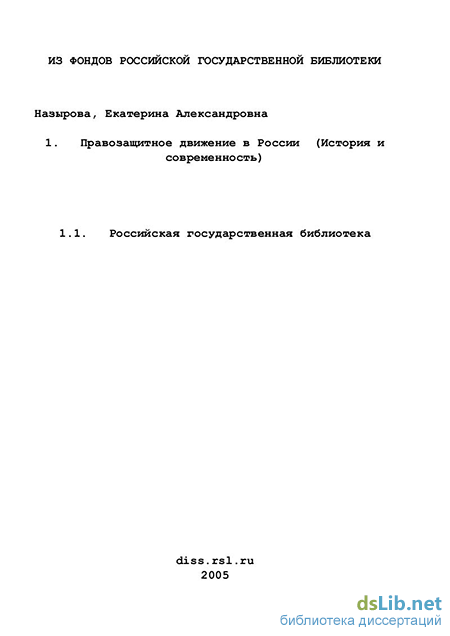 ИЗ ФОНДОВ РОССИЙСКОЙ ГОСУДАРСТВЕННОЙ БИБЛИОТЕКИ

Назырова, Екатерина Александровна

1. Правозащитное движение в России (История и современность)

1.1. Российская государственная библиотека

diss.rsl.ru
2005

dsLib.net
библиотека диссертаций